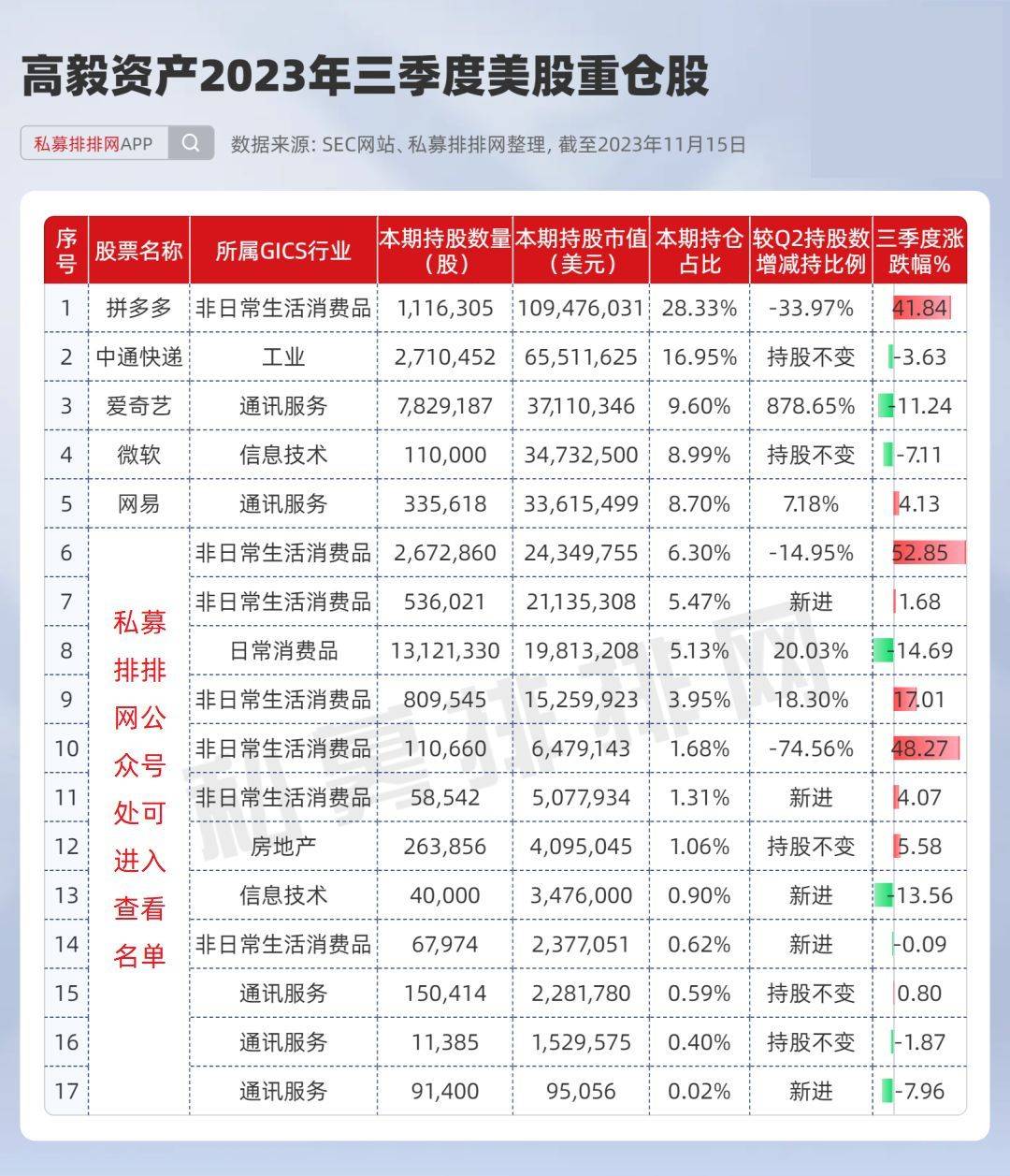 高毅资产2023年三季度美股重仓股

私募排排网APP

数据来源: SEC网站、私募排排网整理, 截至2023年11月15日

| 序号 | 股票名称 | 所属GICS行业 | 本期持股数量（股） | 本期持股市值（美元） | 本期持仓占比 | 较Q2持股数增减持比例 | 三季度涨跌幅% |
|---|---|---|---|---|---|---|---|
| 1 | 拼多多 | 非日常生活消费品 | 1,116,305 | 109,476,031 | 28.33% | -33.97% | 41.84 |
| 2 | 中通快递 | 工业 | 2,710,452 | 65,511,625 | 16.95% | 持股不变 | -3.63 |
| 3 | 爱奇艺 | 通讯服务 | 7,829,187 | 37,110,346 | 9.60% | 878.65% | -11.24 |
| 4 | 微软 | 信息技术 | 110,000 | 34,732,500 | 8.99% | 持股不变 | -7.11 |
| 5 | 网易 | 通讯服务 | 335,618 | 33,615,499 | 8.70% | 7.18% | 4.13 |
| 6 | 私募排排网公众号处可进入查看名单 | 非日常生活消费品 | 2,672,860 | 24,349,755 | 6.30% | -14.95% | 52.85 |
| 7 | | 非日常生活消费品 | 536,021 | 21,135,308 | 5.47% | 新进 | 1.68 |
| 8 | | 日常消费品 | 13,121,330 | 19,813,208 | 5.13% | 20.03% | -14.69 |
| 9 | | 非日常生活消费品 | 809,545 | 15,259,923 | 3.95% | 18.30% | 17.01 |
| 10 | | 非日常生活消费品 | 110,660 | 6,479,143 | 1.68% | -74.56% | 48.27 |
| 11 | | 非日常生活消费品 | 58,542 | 5,077,934 | 1.31% | 新进 | 4.07 |
| 12 | | 房地产 | 263,856 | 4,095,045 | 1.06% | 持股不变 | 5.58 |
| 13 | | 信息技术 | 40,000 | 3,476,000 | 0.90% | 新进 | -13.56 |
| 14 | | 非日常生活消费品 | 67,974 | 2,377,051 | 0.62% | 新进 | -0.09 |
| 15 | | 通讯服务 | 150,414 | 2,281,780 | 0.59% | 持股不变 | 0.80 |
| 16 | | 通讯服务 | 11,385 | 1,529,575 | 0.40% | 持股不变 | -1.87 |
| 17 | | 通讯服务 | 91,400 | 95,056 | 0.02% | 新进 | -7.96 |

私募排排网